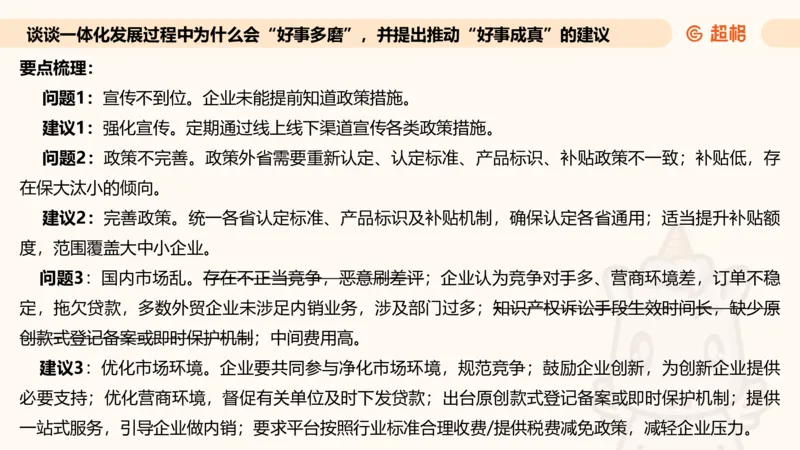 谈谈一体化发展过程中为什么会“好事多磨”，并提出推动“好事成真”的建议

超格

要点梳理：

问题1：宣传不到位。企业未能提前知道政策措施。

建议1：强化宣传。定期通过线上线下渠道宣传各类政策措施。

问题2：政策不完善。政策外省需要重新认定、认定标准、产品标识、补贴政策不一致；补贴低，存在保大汰小的倾向。

建议2：完善政策。统一各省认定标准、产品标识及补贴机制，确保认定各省通用；适当提升补贴额度，范围覆盖大中小企业。

问题3：国内市场乱。存在不正当竞争，恶意刷差评；企业认为竞争对手多、营商环境差，订单不稳定，拖欠贷款，多数外贸企业未涉足内销业务，涉及部门过多；知识产权诉讼手段生效时间长，缺少原创款式登记备案或即时保护机制；中间费用高。

建议3：优化市场环境。企业要共同参与净化市场环境，规范竞争；鼓励企业创新，为创新企业提供必要支持；优化营商环境，督促有关单位及时下发贷款；出台原创款式登记备案或即时保护机制；提供一站式服务，引导企业做内销；要求平台按照行业标准合理收费/提供税费减免政策，减轻企业压力。